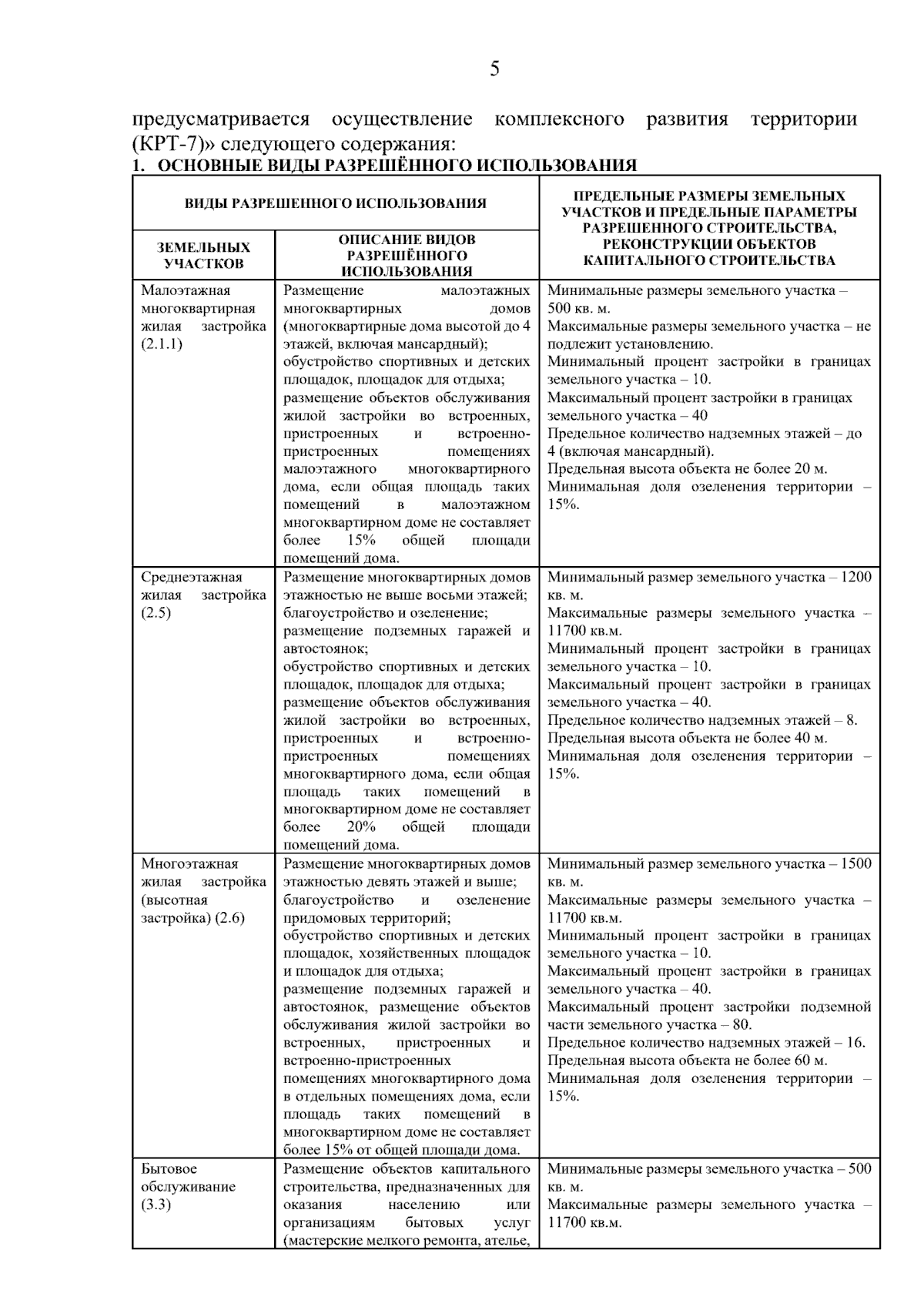 5

предусматривается осуществление комплексного развития территории (КРТ-7)» следующего содержания:

1. ОСНОВНЫЕ ВИДЫ РАЗРЕШЁННОГО ИСПОЛЬЗОВАНИЯ

| ВИДЫ РАЗРЕШЕННОГО ИСПОЛЬЗОВАНИЯ | | ПРЕДЕЛЬНЫЕ РАЗМЕРЫ ЗЕМЕЛЬНЫХ УЧАСТКОВ И ПРЕДЕЛЬНЫЕ ПАРАМЕТРЫ РАЗРЕШЕННОГО СТРОИТЕЛЬСТВА, РЕКОНСТРУКЦИИ ОБЪЕКТОВ КАПИТАЛЬНОГО СТРОИТЕЛЬСТВА |
|---|---|---|
| ЗЕМЕЛЬНЫХ УЧАСТКОВ | ОПИСАНИЕ ВИДОВ РАЗРЕШЁННОГО ИСПОЛЬЗОВАНИЯ | |
| Малоэтажная многоквартирная жилая застройка (2.1.1) | Размещение малоэтажных многоквартирных домов (многоквартирные дома высотой до 4 этажей, включая мансардный); обустройство спортивных и детских площадок, площадок для отдыха; размещение объектов обслуживания жилой застройки во встроенных, пристроенных и встроенно-пристроенных помещениях малоэтажного многоквартирного дома, если общая площадь таких помещений в малоэтажном многоквартирном доме не составляет более 15% общей площади помещений дома. | Минимальные размеры земельного участка – 500 кв. м. Максимальные размеры земельного участка – не подлежит установлению. Минимальный процент застройки в границах земельного участка – 10. Максимальный процент застройки в границах земельного участка – 40 Предельное количество надземных этажей – до 4 (включая мансардный). Предельная высота объекта не более 20 м. Минимальная доля озеленения территории – 15%. |
| Среднеэтажная жилая застройка (2.5) | Размещение многоквартирных домов этажностью не выше восьми этажей; благоустройство и озеленение; размещение подземных гаражей и автостоянок; обустройство спортивных и детских площадок, площадок для отдыха; размещение объектов обслуживания жилой застройки во встроенных, пристроенных и встроенно-пристроенных помещениях многоквартирного дома, если общая площадь таких помещений в многоквартирном доме не составляет более 20% общей площади помещений дома. | Минимальный размер земельного участка – 1200 кв. м. Максимальные размеры земельного участка – 11700 кв.м. Минимальный процент застройки в границах земельного участка – 10. Максимальный процент застройки в границах земельного участка – 40. Предельное количество надземных этажей – 8. Предельная высота объекта не более 40 м. Минимальная доля озеленения территории – 15%. |
| Многоэтажная жилая застройка (высотная застройка) (2.6) | Размещение многоквартирных домов этажностью девять этажей и выше; благоустройство и озеленение придомовых территорий; обустройство спортивных и детских площадок, хозяйственных площадок и площадок для отдыха; размещение подземных гаражей и автостоянок, размещение объектов обслуживания жилой застройки во встроенных, пристроенных и встроенно-пристроенных помещениях многоквартирного дома в отдельных помещениях дома, если площадь таких помещений в многоквартирном доме не составляет более 15% от общей площади дома. | Минимальный размер земельного участка – 1500 кв. м. Максимальные размеры земельного участка – 11700 кв.м. Минимальный процент застройки в границах земельного участка – 10. Максимальный процент застройки в границах земельного участка – 40. Максимальный процент застройки подземной части земельного участка – 80. Предельное количество надземных этажей – 16. Предельная высота объекта не более 60 м. Минимальная доля озеленения территории – 15%. |
| Бытовое обслуживание (3.3) | Размещение объектов капитального строительства, предназначенных для оказания населению или организациям бытовых услуг (мастерские мелкого ремонта, ателье, | Минимальные размеры земельного участка – 500 кв. м. Максимальные размеры земельного участка – 11700 кв.м. |